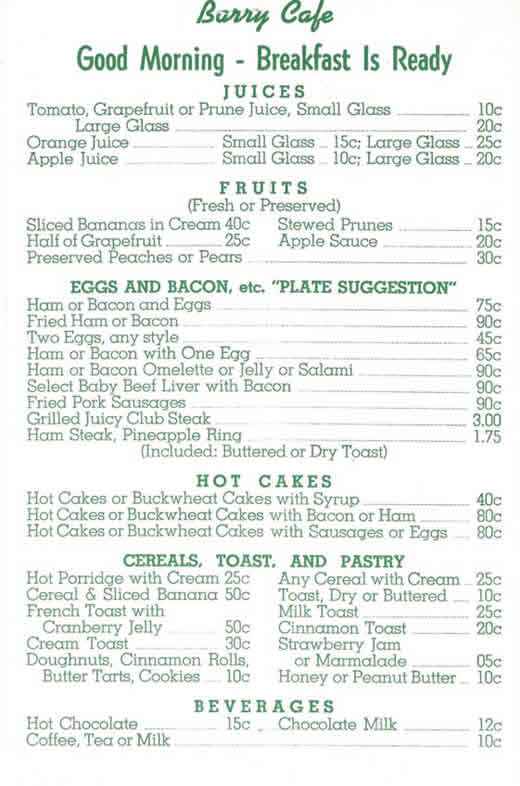 Barry Cafe

Good Morning - Breakfast Is Ready

JUICES

Tomato, Grapefruit or Prune Juice, Small Glass 10c
Large Glass 20c
Orange Juice Small Glass 15c; Large Glass 25c
Apple Juice Small Glass 10c; Large Glass 20c

FRUITS
(Fresh or Preserved)

Sliced Bananas in Cream 40c
Half of Grapefruit 25c
Preserved Peaches or Pears 30c

Stewed Prunes 15c
Apple Sauce 20c

EGGS AND BACON, etc. "PLATE SUGGESTION"

Ham or Bacon and Eggs 75c
Fried Ham or Bacon 90c
Two Eggs, any style 45c
Ham or Bacon with One Egg 65c
Ham or Bacon Omelette or Jelly or Salami 90c
Select Baby Beef Liver with Bacon 90c
Fried Pork Sausages 90c
Grilled Juicy Club Steak 3.00
Ham Steak, Pineapple Ring 1.75
(Included: Buttered or Dry Toast)

HOT CAKES

Hot Cakes or Buckwheat Cakes with Syrup 40c
Hot Cakes or Buckwheat Cakes with Bacon or Ham 80c
Hot Cakes or Buckwheat Cakes with Sausages or Eggs 80c

CEREALS, TOAST, AND PASTRY

Hot Porridge with Cream 25c
Cereal & Sliced Banana 50c
French Toast with Cranberry Jelly 50c
Cream Toast 30c
Doughnuts, Cinnamon Rolls, Butter Tarts, Cookies 10c

Any Cereal with Cream 25c
Toast, Dry or Buttered 10c
Milk Toast 25c
Cinnamon Toast 20c
Strawberry Jam or Marmalade 05c
Honey or Peanut Butter 10c

BEVERAGES

Hot Chocolate 15c
Coffee, Tea or Milk 10c

Chocolate Milk 12c